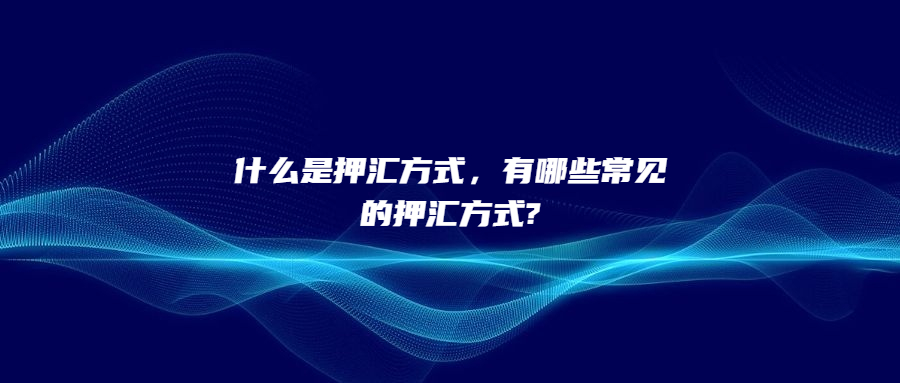 什么是押汇方式，有哪些常见的押汇方式?